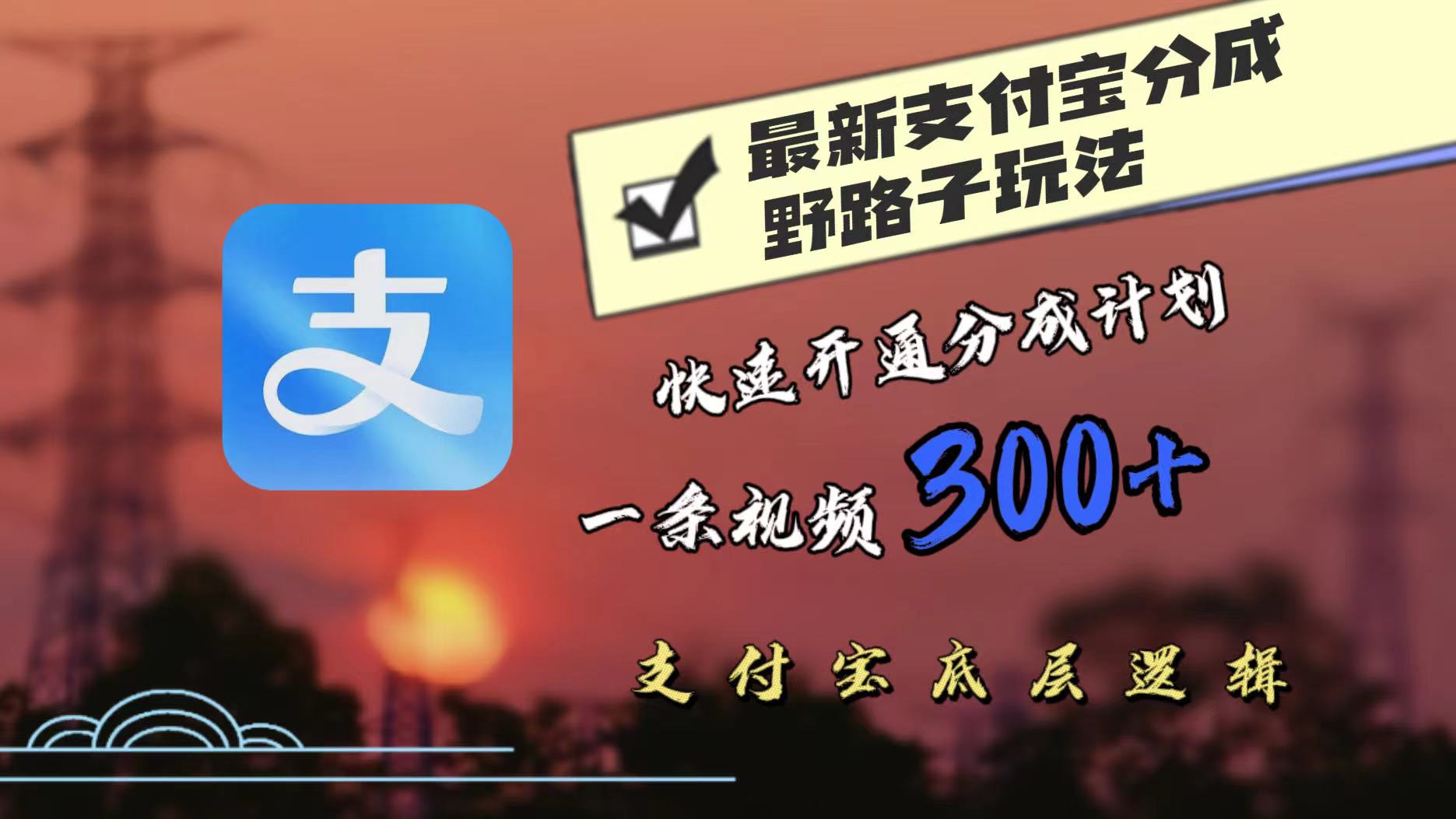 支

最新支付宝分成
野路子玩法

快速开通分成计划

一条视频 300+

支付宝底层逻辑